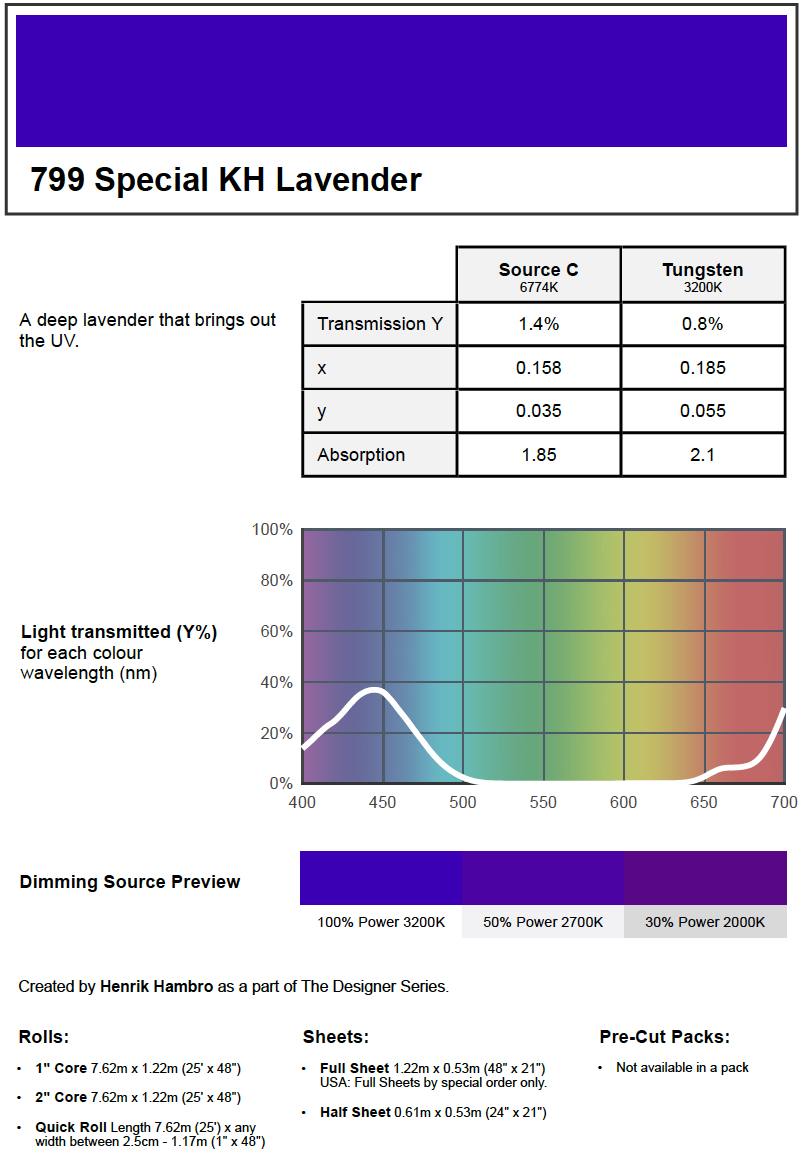 799 Special KH Lavender

A deep lavender that brings out the UV.

| | Source C 6774K | Tungsten 3200K |
|---|---|---|
| Transmission Y | 1.4% | 0.8% |
| x | 0.158 | 0.185 |
| y | 0.035 | 0.055 |
| Absorption | 1.85 | 2.1 |

Light transmitted (Y%) for each colour wavelength (nm)

100%
80%
60%
40%
20%
0%
400
450
500
550
600
650
700

Dimming Source Preview

100% Power 3200K
50% Power 2700K
30% Power 2000K

Created by Henrik Hambro as a part of The Designer Series.

Rolls:

• 1" Core 7.62m x 1.22m (25' x 48")
• 2" Core 7.62m x 1.22m (25' x 48")
• Quick Roll Length 7.62m (25') x any width between 2.5cm - 1.17m (1" x 48")

Sheets:

• Full Sheet 1.22m x 0.53m (48" x 21") USA: Full Sheets by special order only.
• Half Sheet 0.61m x 0.53m (24" x 21")

Pre-Cut Packs:

• Not available in a pack